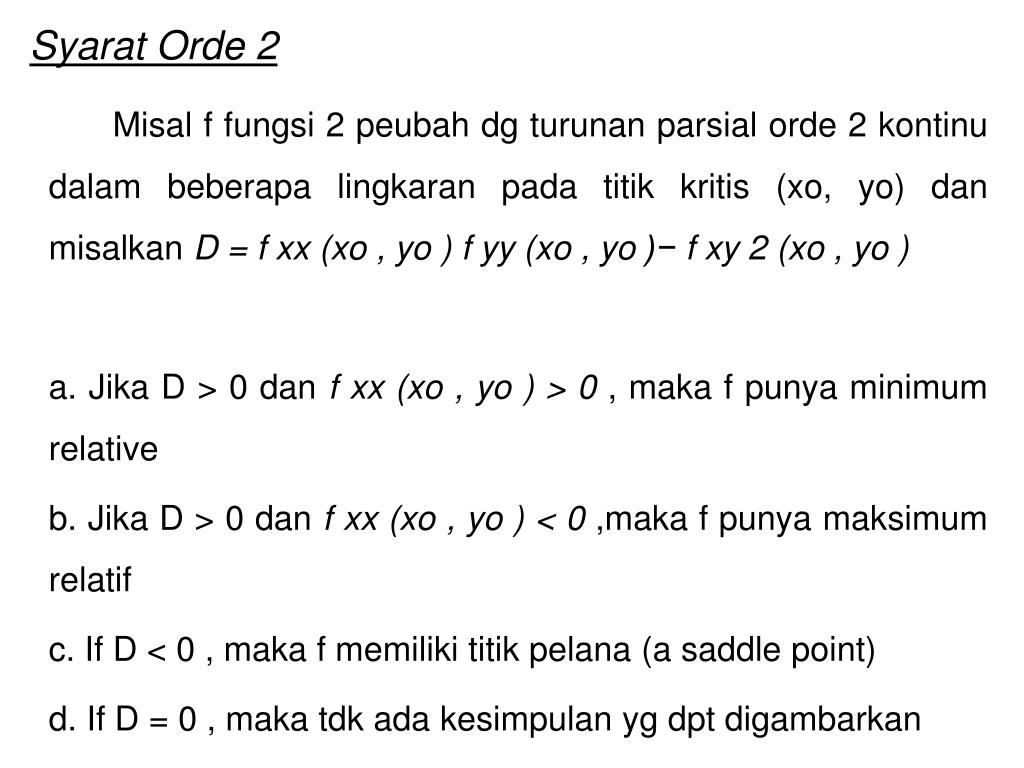 Syarat Orde 2

Misal f fungsi 2 peubah dg turunan parsial orde 2 kontinu dalam beberapa lingkaran pada titik kritis (xo, yo) dan misalkan D = f xx (xo , yo ) f yy (xo , yo )− f xy 2 (xo , yo )

a. Jika D > 0 dan f xx (xo , yo ) > 0 , maka f punya minimum relative

b. Jika D > 0 dan f xx (xo , yo ) < 0 ,maka f punya maksimum relatif

c. If D < 0 , maka f memiliki titik pelana (a saddle point)

d. If D = 0 , maka tdk ada kesimpulan yg dpt digambarkan